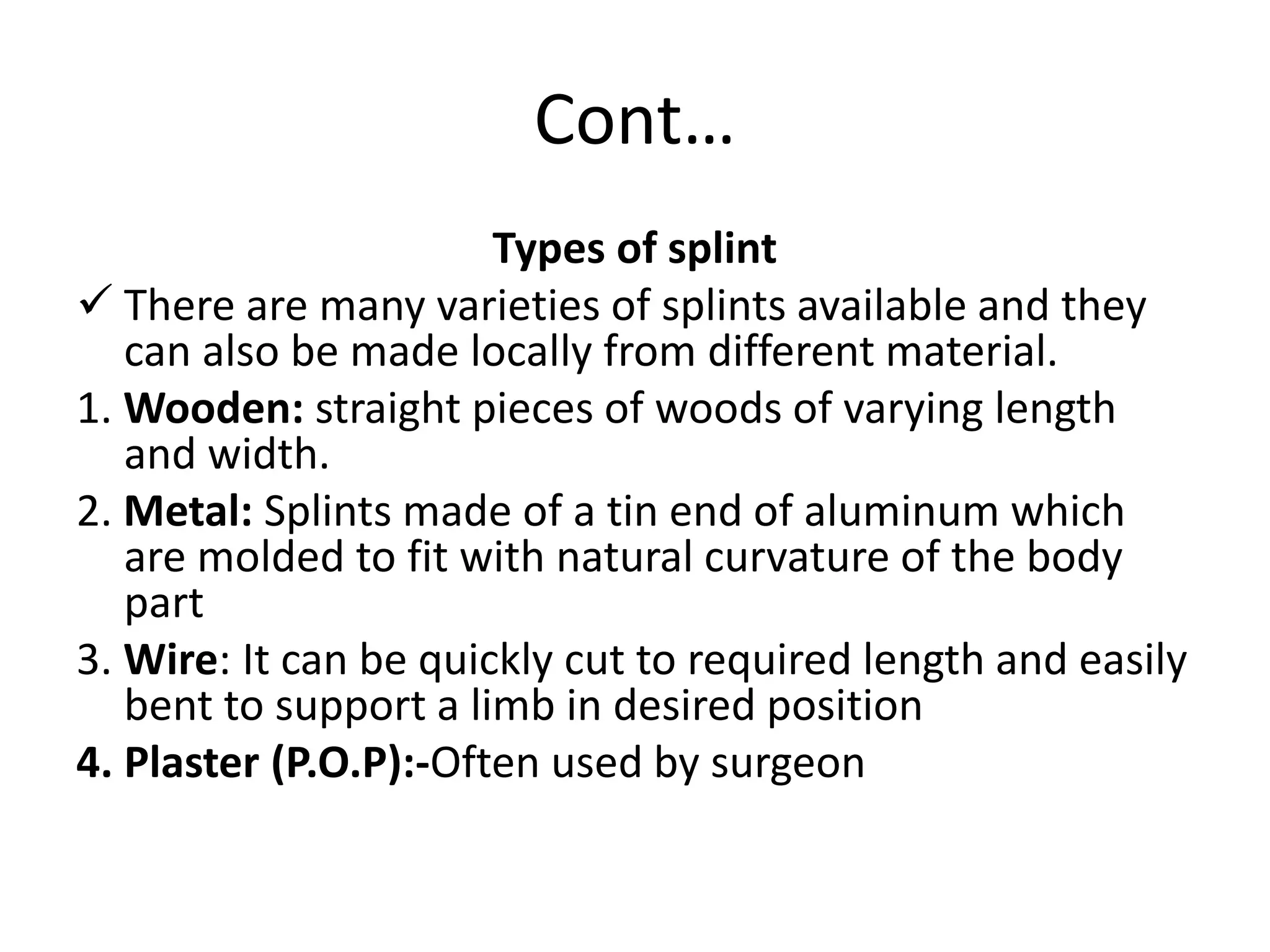 Cont…

Types of splint

✓ There are many varieties of splints available and they can also be made locally from different material.

1. Wooden: straight pieces of woods of varying length and width.
2. Metal: Splints made of a tin end of aluminum which are molded to fit with natural curvature of the body part
3. Wire: It can be quickly cut to required length and easily bent to support a limb in desired position
4. Plaster (P.O.P):-Often used by surgeon